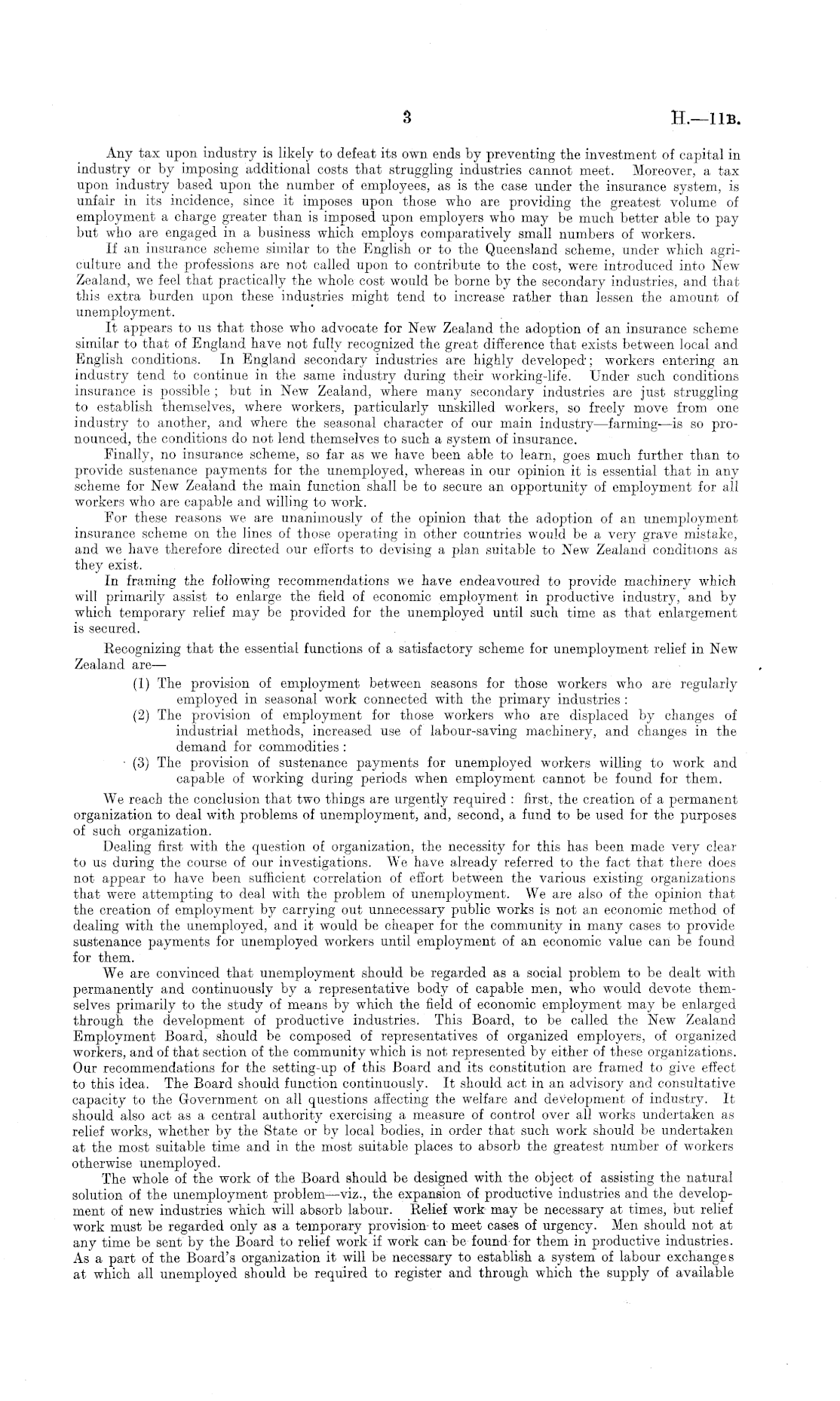 3

H.—11B.

Any tax upon industry is likely to defeat its own ends by preventing the investment of capital in industry or by imposing additional costs that struggling industries cannot meet. Moreover, a tax upon industry based upon the number of employees, as is the case under the insurance system, is unfair in its incidence, since it imposes upon those who are providing the greatest volume of employment a charge greater than is imposed upon employers who may be much better able to pay but who are engaged in a business which employs comparatively small numbers of workers.

If an insurance scheme similar to the English or to the Queensland scheme, under which agriculture and the professions are not called upon to contribute to the cost, were introduced into New Zealand, we feel that practically the whole cost would be borne by the secondary industries, and that this extra burden upon these industries might tend to increase rather than lessen the amount of unemployment.

It appears to us that those who advocate for New Zealand the adoption of an insurance scheme similar to that of England have not fully recognized the great difference that exists between local and English conditions. In England secondary industries are highly developed; workers entering an industry tend to continue in the same industry during their working-life. Under such conditions insurance is possible; but in New Zealand, where many secondary industries are just struggling to establish themselves, where workers, particularly unskilled workers, so freely move from one industry to another, and where the seasonal character of our main industry—farming—is so pronounced, the conditions do not lend themselves to such a system of insurance.

Finally, no insurance scheme, so far as we have been able to learn, goes much further than to provide sustenance payments for the unemployed, whereas in our opinion it is essential that in any scheme for New Zealand the main function shall be to secure an opportunity of employment for all workers who are capable and willing to work.

For these reasons we are unanimously of the opinion that the adoption of an unemployment insurance scheme on the lines of those operating in other countries would be a very grave mistake, and we have therefore directed our efforts to devising a plan suitable to New Zealand conditions as they exist.

In framing the following recommendations we have endeavoured to provide machinery which will primarily assist to enlarge the field of economic employment in productive industry, and by which temporary relief may be provided for the unemployed until such time as that enlargement is secured.

Recognizing that the essential functions of a satisfactory scheme for unemployment relief in New Zealand are—

(1) The provision of employment between seasons for those workers who are regularly employed in seasonal work connected with the primary industries:

(2) The provision of employment for those workers who are displaced by changes of industrial methods, increased use of labour-saving machinery, and changes in the demand for commodities:

(3) The provision of sustenance payments for unemployed workers willing to work and capable of working during periods when employment cannot be found for them.

We reach the conclusion that two things are urgently required: first, the creation of a permanent organization to deal with problems of unemployment, and, second, a fund to be used for the purposes of such organization.

Dealing first with the question of organization, the necessity for this has been made very clear to us during the course of our investigations. We have already referred to the fact that there does not appear to have been sufficient correlation of effort between the various existing organizations that were attempting to deal with the problem of unemployment. We are also of the opinion that the creation of employment by carrying out unnecessary public works is not an economic method of dealing with the unemployed, and it would be cheaper for the community in many cases to provide sustenance payments for unemployed workers until employment of an economic value can be found for them.

We are convinced that unemployment should be regarded as a social problem to be dealt with permanently and continuously by a representative body of capable men, who would devote themselves primarily to the study of means by which the field of economic employment may be enlarged through the development of productive industries. This Board, to be called the New Zealand Employment Board, should be composed of representatives of organized employers, of organized workers, and of that section of the community which is not represented by either of these organizations. Our recommendations for the setting-up of this Board and its constitution are framed to give effect to this idea. The Board should function continuously. It should act in an advisory and consultative capacity to the Government on all questions affecting the welfare and development of industry. It should also act as a central authority exercising a measure of control over all works undertaken as relief works, whether by the State or by local bodies, in order that such work should be undertaken at the most suitable time and in the most suitable places to absorb the greatest number of workers otherwise unemployed.

The whole of the work of the Board should be designed with the object of assisting the natural solution of the unemployment problem—viz., the expansion of productive industries and the development of new industries which will absorb labour. Relief work may be necessary at times, but relief work must be regarded only as a temporary provision to meet cases of urgency. Men should not at any time be sent by the Board to relief work if work can be found for them in productive industries. As a part of the Board's organization it will be necessary to establish a system of labour exchanges at which all unemployed should be required to register and through which the supply of available